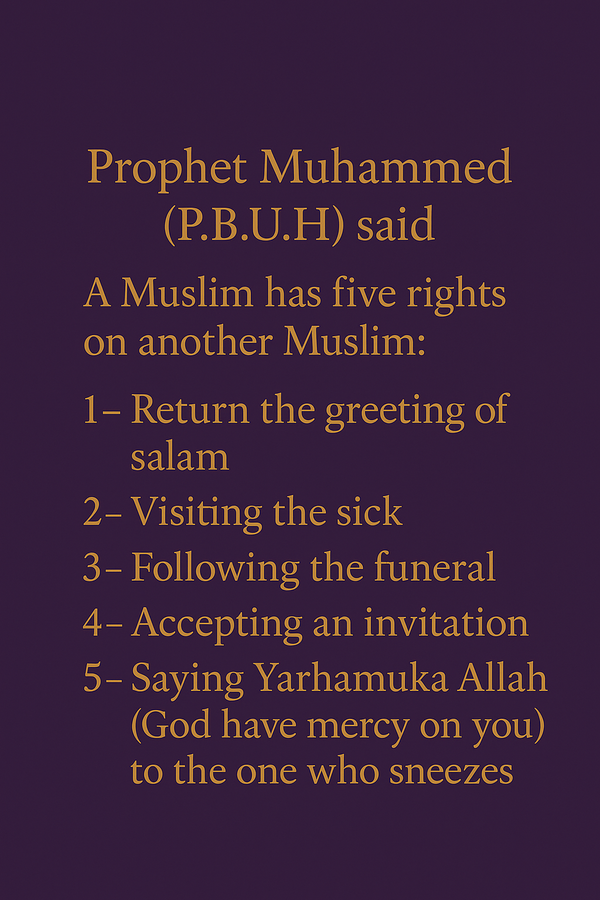 Prophet Muhammed
(P.B.U.H) said

A Muslim has five rights on another Muslim:

1– Return the greeting of salam
2– Visiting the sick
3– Following the funeral
4– Accepting an invitation
5– Saying Yarhamuka Allah (God have mercy on you) to the one who sneezes